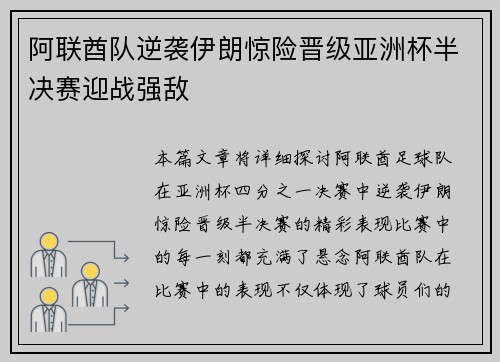 阿联酋队逆袭伊朗惊险晋级亚洲杯半决赛迎战强敌

本篇文章将详细探讨阿联酋足球队在亚洲杯四分之一决赛中逆袭伊朗惊险晋级半决赛的精彩表现比赛中的每一刻都充满了悬念阿联酋队在比赛中的表现不仅体现了球员们的